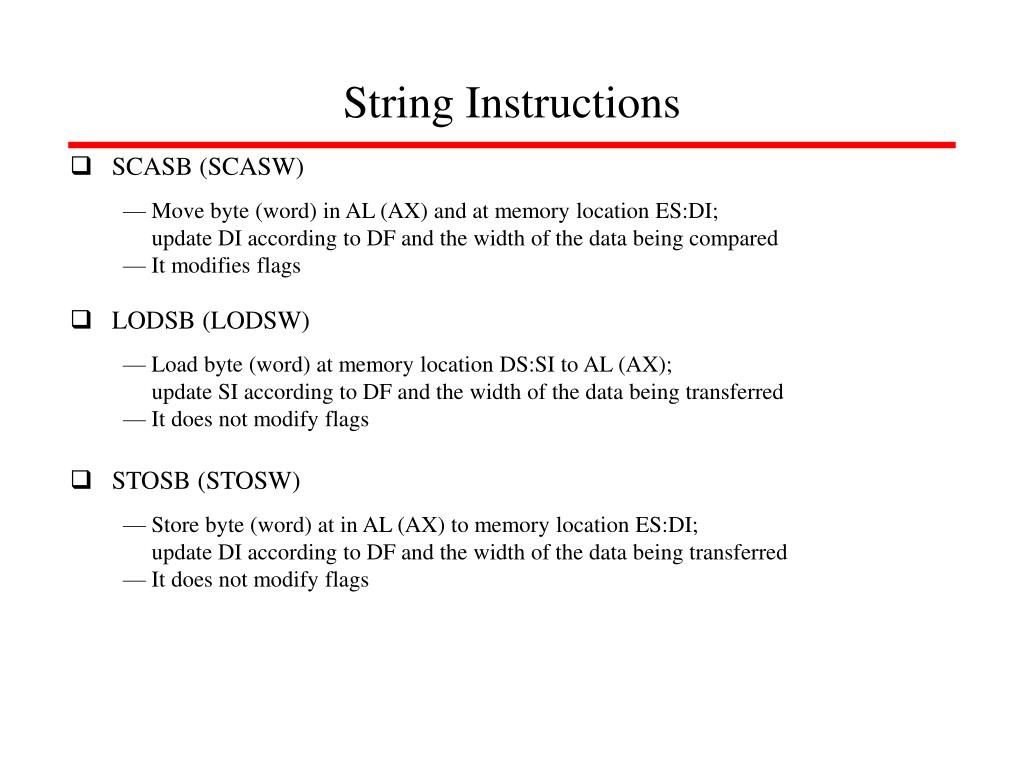 String Instructions

❑ SCASB (SCASW)

— Move byte (word) in AL (AX) and at memory location ES:DI; update DI according to DF and the width of the data being compared
— It modifies flags

❑ LODSB (LODSW)

— Load byte (word) at memory location DS:SI to AL (AX); update SI according to DF and the width of the data being transferred
— It does not modify flags

❑ STOSB (STOSW)

— Store byte (word) at in AL (AX) to memory location ES:DI; update DI according to DF and the width of the data being transferred
— It does not modify flags